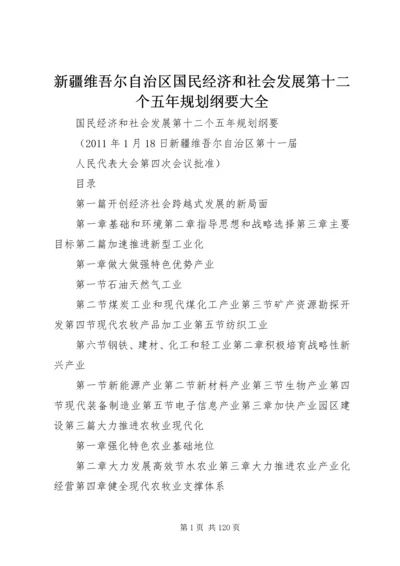 新疆维吾尔自治区国民经济和社会发展第十二个五年规划纲要大全

国民经济和社会发展第十二个五年规划纲要

（2011 年 1 月 18 日新疆维吾尔自治区第十一届

人民代表大会第四次会议批准）

目录

第一篇开创经济社会跨越式发展的新局面

第一章基础和环境第二章指导思想和战略选择第三章主要目标第二篇加速推进新型工业化

第一章做大做强特色优势产业

第一节石油天然气工业

第二节煤炭工业和现代煤化工产业第三节矿产资源勘探开发第四节现代农牧产品加工业第五节纺织工业

第六节钢铁、建材、化工和轻工业第二章积极培育战略性新兴产业

第一节新能源产业第二节新材料产业第三节生物产业第四节现代装备制造业第五节电子信息产业第三章加快产业园区建设第三篇大力推进农牧业现代化

第一章强化特色农业基础地位

第二章大力发展高效节水农业第三章大力推进农业产业化经营第四章健全现代农牧业支撑体系

第 1 页 共 120 页